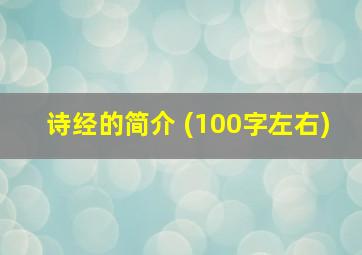 诗经的简介 (100字左右)